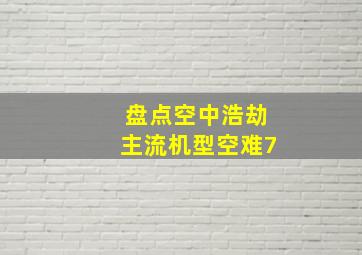 盘点空中浩劫
主流机型空难7